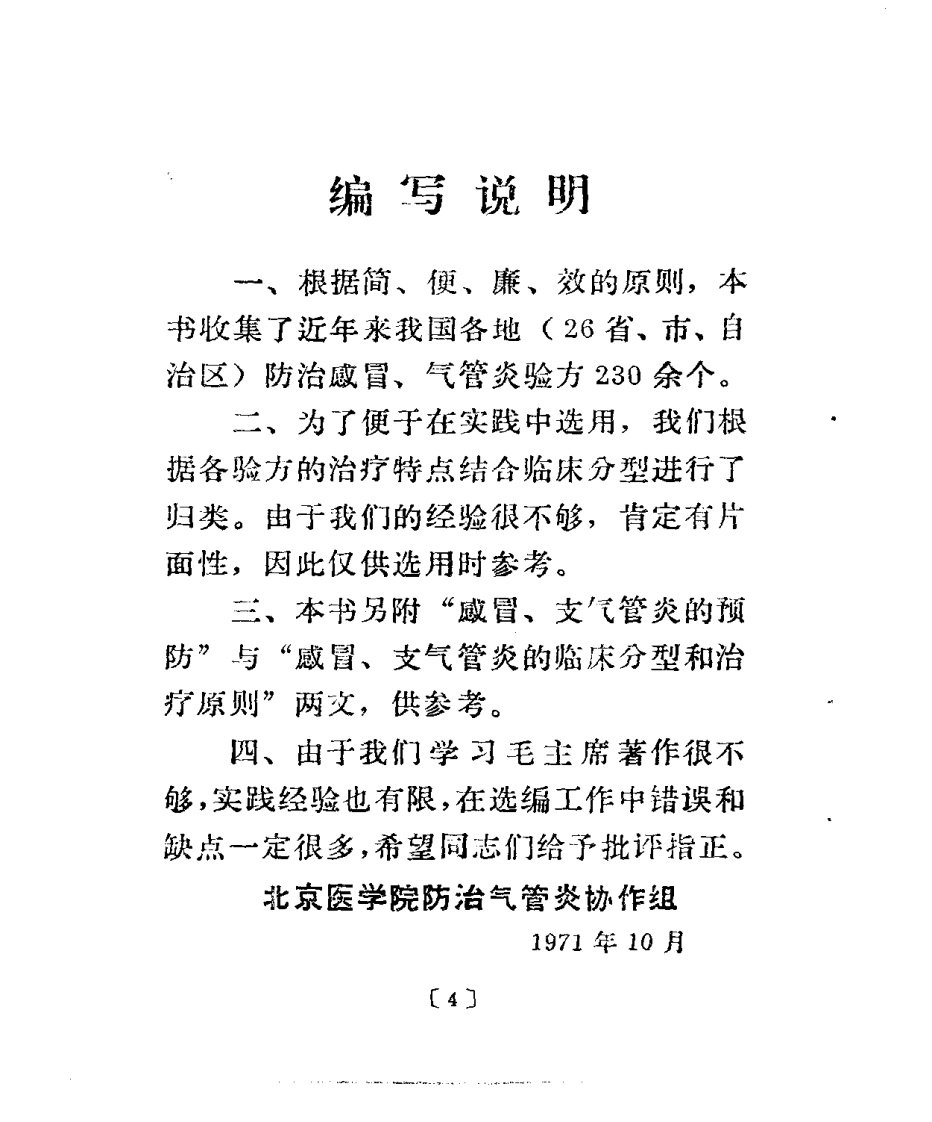 编写说明

一、根据简、便、廉、效的原则，本书收集了近年来我国各地（26省、市、自治区）防治感冒、气管炎验方230余个。

二、为了便于在实践中选用，我们根据各验方的治疗特点结合临床分型进行了归类。由于我们的经验很不够，肯定有片面性，因此仅供选用时参考。

三、本书另附“感冒、支气管炎的预防”与“感冒、支气管炎的临床分型和治疗原则”两文，供参考。

四、由于我们学习毛主席著作很不够，实践经验也有限，在选编工作中错误和缺点一定很多，希望同志们给予批评指正。

北京医学院防治气管炎协作组

1971年10月

〔4〕